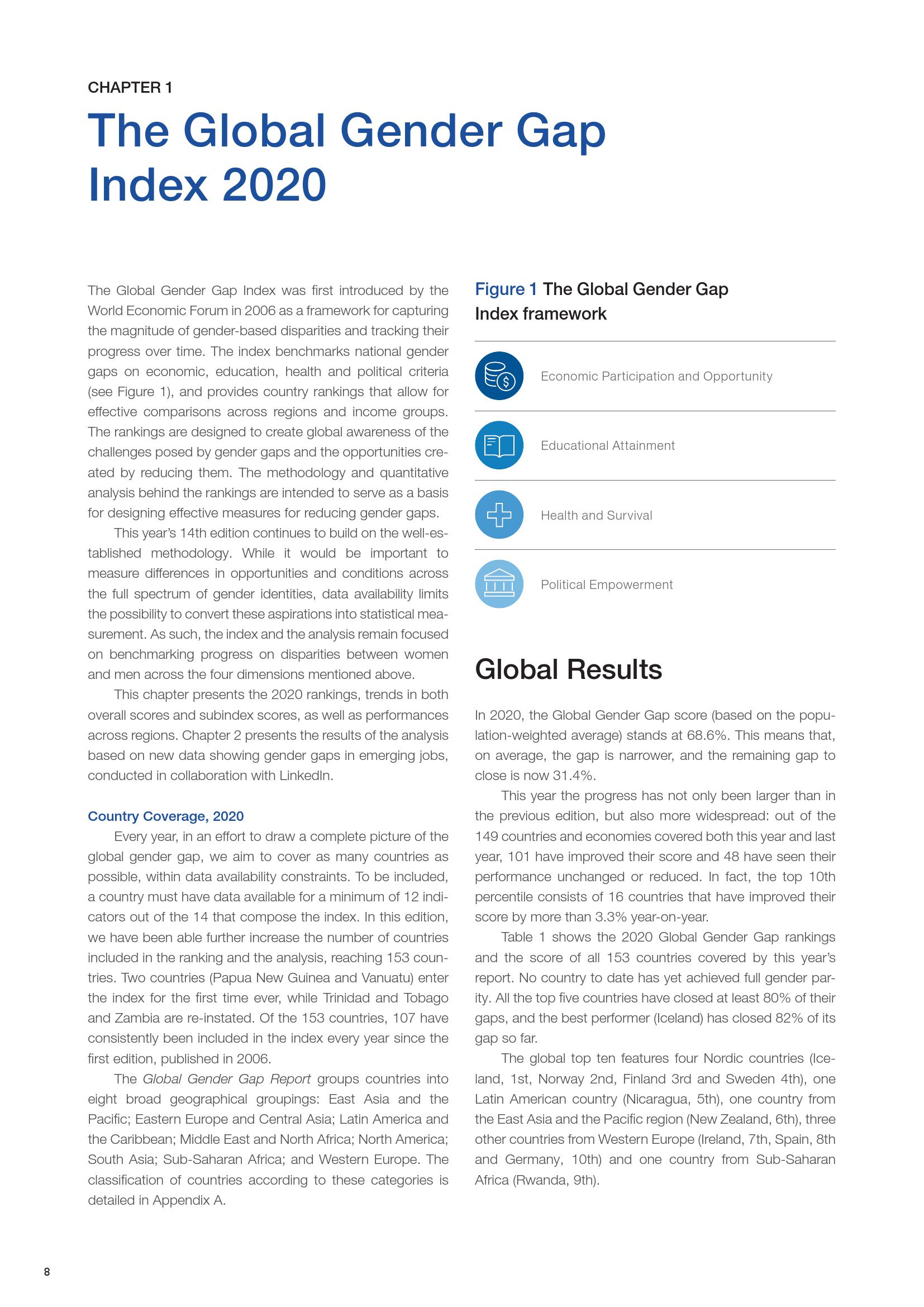 CHAPTER 1

The Global Gender Gap Index 2020

The Global Gender Gap Index was first introduced by the World Economic Forum in 2006 as a framework for capturing the magnitude of gender-based disparities and tracking their progress over time. The index benchmarks national gender gaps on economic, education, health and political criteria (see Figure 1), and provides country rankings that allow for effective comparisons across regions and income groups. The rankings are designed to create global awareness of the challenges posed by gender gaps and the opportunities created by reducing them. The methodology and quantitative analysis behind the rankings are intended to serve as a basis for designing effective measures for reducing gender gaps.

This year's 14th edition continues to build on the well-established methodology. While it would be important to measure differences in opportunities and conditions across the full spectrum of gender identities, data availability limits the possibility to convert these aspirations into statistical measurement. As such, the index and the analysis remain focused on benchmarking progress on disparities between women and men across the four dimensions mentioned above.

This chapter presents the 2020 rankings, trends in both overall scores and subindex scores, as well as performances across regions. Chapter 2 presents the results of the analysis based on new data showing gender gaps in emerging jobs, conducted in collaboration with LinkedIn.

Country Coverage, 2020

Every year, in an effort to draw a complete picture of the global gender gap, we aim to cover as many countries as possible, within data availability constraints. To be included, a country must have data available for a minimum of 12 indicators out of the 14 that compose the index. In this edition, we have been able further increase the number of countries included in the ranking and the analysis, reaching 153 countries. Two countries (Papua New Guinea and Vanuatu) enter the index for the first time ever, while Trinidad and Tobago and Zambia are re-instated. Of the 153 countries, 107 have consistently been included in the index every year since the first edition, published in 2006.

The Global Gender Gap Report groups countries into eight broad geographical groupings: East Asia and the Pacific; Eastern Europe and Central Asia; Latin America and the Caribbean; Middle East and North Africa; North America; South Asia; Sub-Saharan Africa; and Western Europe. The classification of countries according to these categories is detailed in Appendix A.

Figure 1 The Global Gender Gap Index framework

Economic Participation and Opportunity

Educational Attainment

Health and Survival

Political Empowerment

Global Results

In 2020, the Global Gender Gap score (based on the population-weighted average) stands at 68.6%. This means that, on average, the gap is narrower, and the remaining gap to close is now 31.4%.

This year the progress has not only been larger than in the previous edition, but also more widespread: out of the 149 countries and economies covered both this year and last year, 101 have improved their score and 48 have seen their performance unchanged or reduced. In fact, the top 10th percentile consists of 16 countries that have improved their score by more than 3.3% year-on-year.

Table 1 shows the 2020 Global Gender Gap rankings and the score of all 153 countries covered by this year's report. No country to date has yet achieved full gender parity. All the top five countries have closed at least 80% of their gaps, and the best performer (Iceland) has closed 82% of its gap so far.

The global top ten features four Nordic countries (Iceland, 1st, Norway 2nd, Finland 3rd and Sweden 4th), one Latin American country (Nicaragua, 5th), one country from the East Asia and the Pacific region (New Zealand, 6th), three other countries from Western Europe (Ireland, 7th, Spain, 8th and Germany, 10th) and one country from Sub-Saharan Africa (Rwanda, 9th).

8